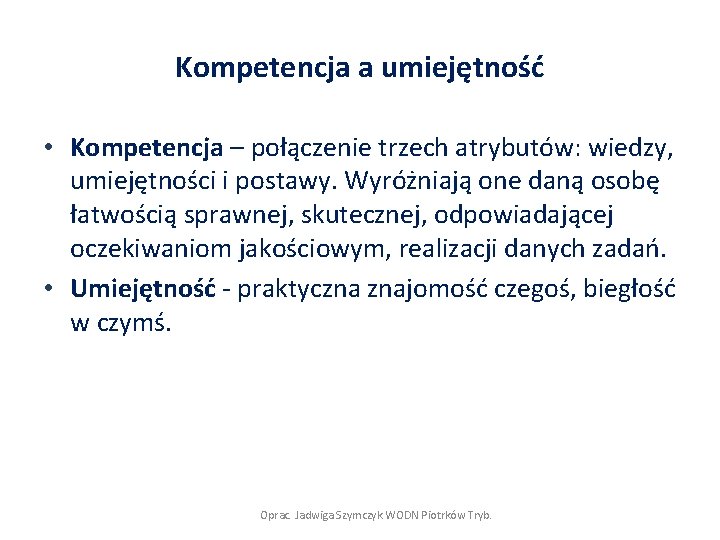 Kompetencja a umiejętność

• Kompetencja – połączenie trzech atrybutów: wiedzy, umiejętności i postawy. Wyróżniają one daną osobę łatwością sprawnej, skutecznej, odpowiadającej oczekiwaniom jakościowym, realizacji danych zadań.
• Umiejętność - praktyczna znajomość czegoś, biegłość w czymś.

Oprac. Jadwiga Szymczyk WODN Piotrków Tryb.